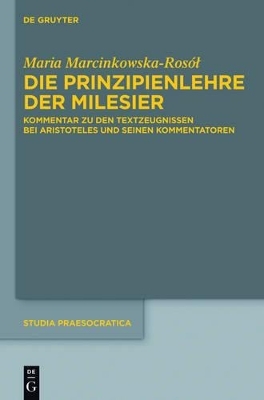 DE GRUYTER

Maria Marcinkowska-Rosół

DIE PRINZIPIENLEHRE DER MILESIER

KOMMENTAR ZU DEN TEXTZEUGNISSEN BEI ARISTOTELES UND SEINEN KOMMENTATOREN

STUDIA PRAESOCRATICA

DE G